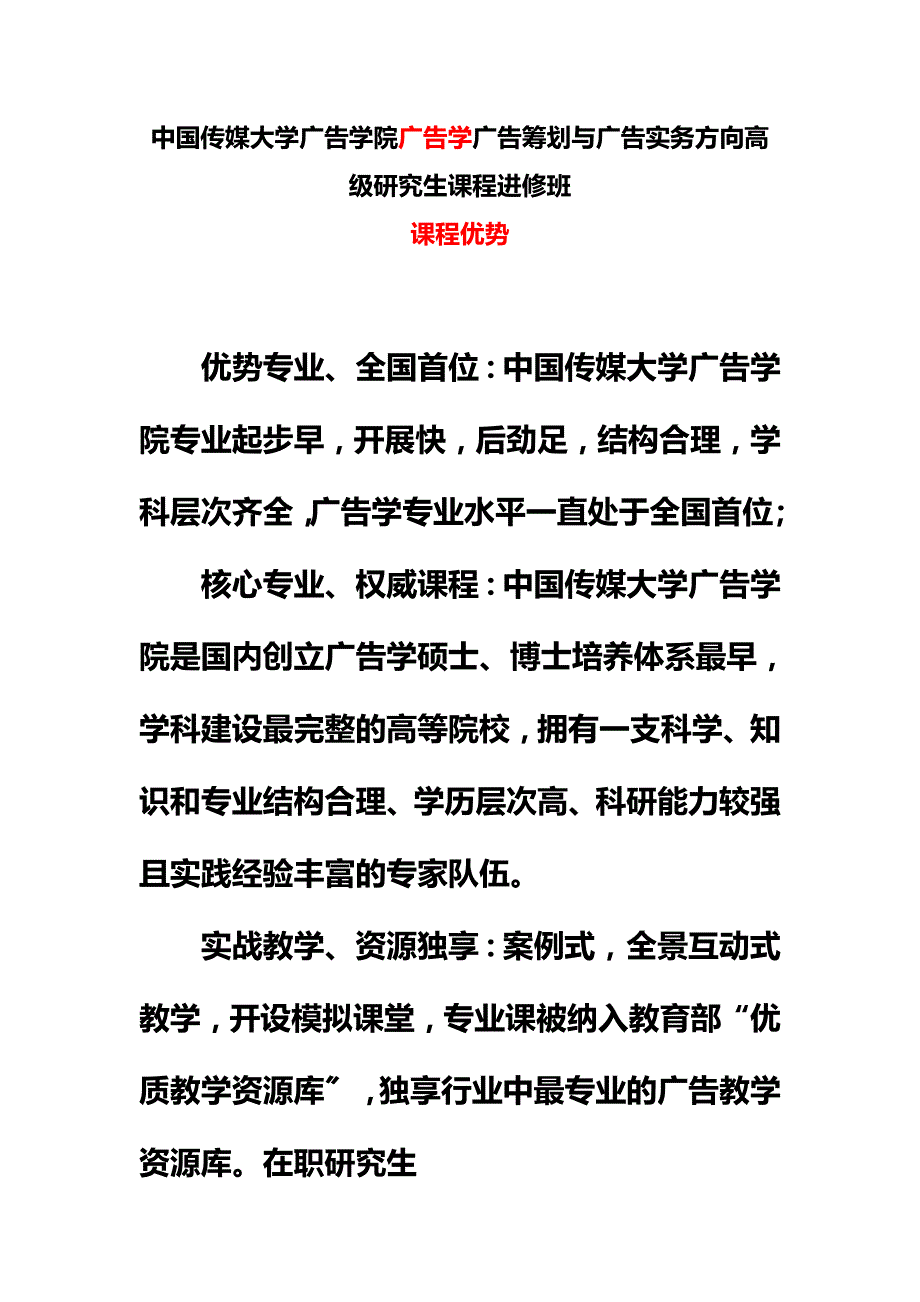 中国传媒大学广告学院广告学广告筹划与广告实务方向高级研究生课程进修班
课程优势

优势专业、全国首位：中国传媒大学广告学院专业起步早，开展快，后劲足，结构合理，学科层次齐全，广告学专业水平一直处于全国首位；

核心专业、权威课程：中国传媒大学广告学院是国内创立广告学硕士、博士培养体系最早，学科建设最完整的高等院校，拥有一支科学、知识和专业结构合理、学历层次高、科研能力较强且实践经验丰富的专家队伍。

实战教学、资源独享：案例式，全景互动式教学，开设模拟课堂，专业课被纳入教育部“优质教学资源库”，独享行业中最专业的广告教学资源库。在职研究生